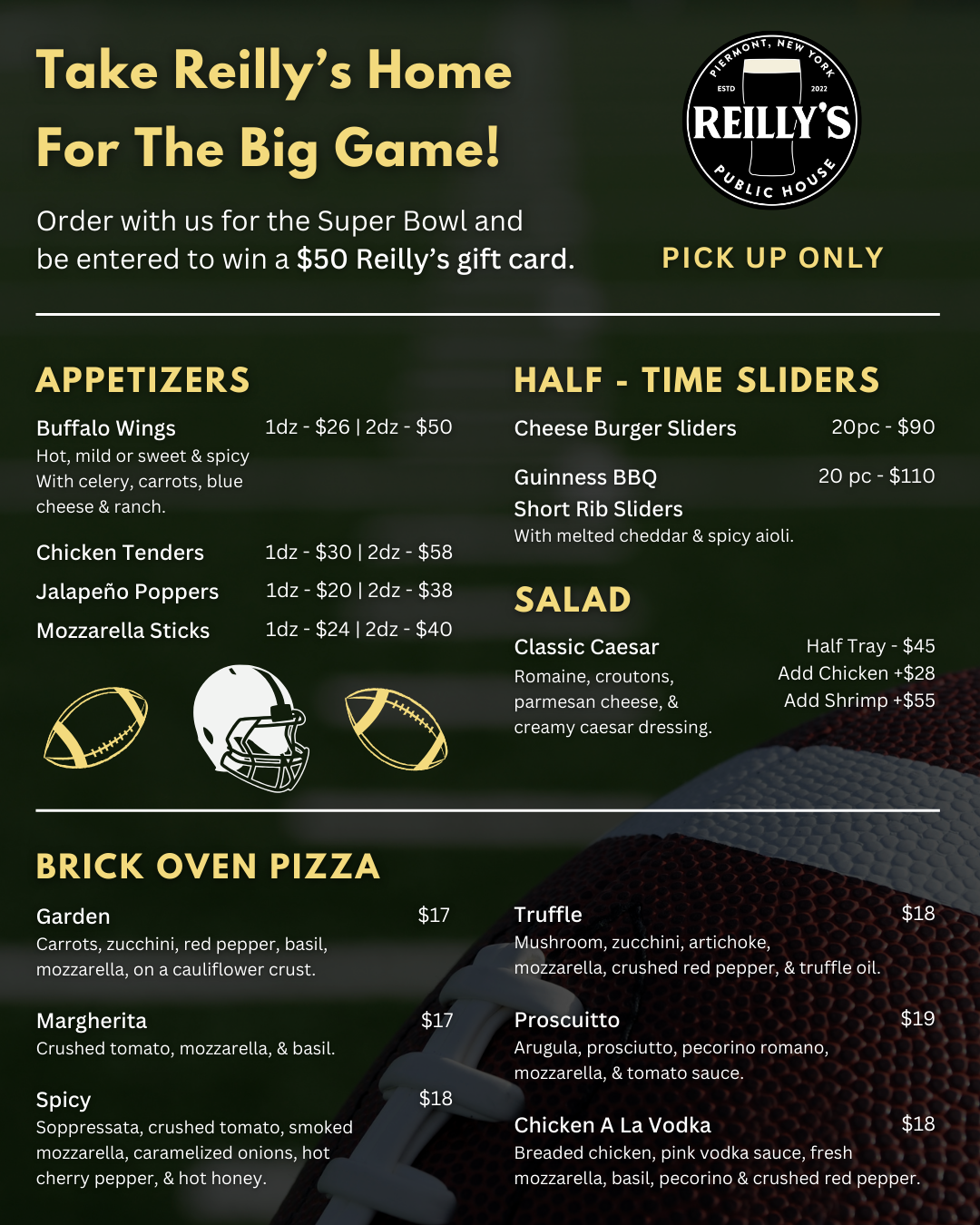 Take Reilly's Home For The Big Game!

Order with us for the Super Bowl and be entered to win a $50 Reilly's gift card.

PIERMONT, NEW YORK
ESTD 2022
REILLY'S
PUBLIC HOUSE

PICK UP ONLY

APPETIZERS

Buffalo Wings 1dz - $26 | 2dz - $50
Hot, mild or sweet & spicy With celery, carrots, blue cheese & ranch.

Chicken Tenders 1dz - $30 | 2dz - $58

Jalapeño Poppers 1dz - $20 | 2dz - $38

Mozzarella Sticks 1dz - $24 | 2dz - $40

HALF - TIME SLIDERS

Cheese Burger Sliders 20pc - $90

Guinness BBQ Short Rib Sliders 20 pc - $110
With melted cheddar & spicy aioli.

SALAD

Classic Caesar
Romaine, croutons, parmesan cheese, & creamy caesar dressing.

Half Tray - $45
Add Chicken +$28
Add Shrimp +$55

BRICK OVEN PIZZA

Garden $17
Carrots, zucchini, red pepper, basil, mozzarella, on a cauliflower crust.

Margherita $17
Crushed tomato, mozzarella, & basil.

Spicy $18
Soppressata, crushed tomato, smoked mozzarella, caramelized onions, hot cherry pepper, & hot honey.

Truffle $18
Mushroom, zucchini, artichoke, mozzarella, crushed red pepper, & truffle oil.

Proscuitto $19
Arugula, prosciutto, pecorino romano, mozzarella, & tomato sauce.

Chicken A La Vodka $18
Breaded chicken, pink vodka sauce, fresh mozzarella, basil, pecorino & crushed red pepper.